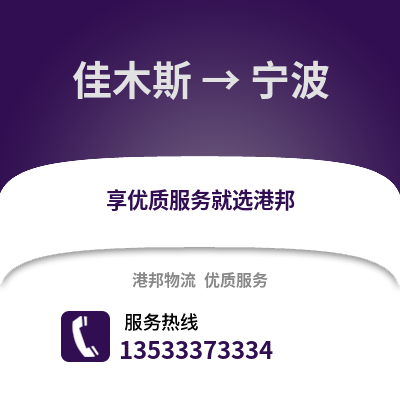 佳木斯 → 宁波

享优质服务就选港邦

港邦物流 优质服务

服务热线
13533373334